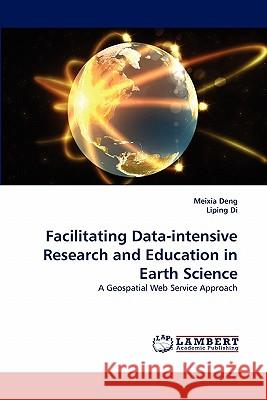 Meixia Deng
Liping Di

Facilitating Data-intensive Research and Education in Earth Science

A Geospatial Web Service Approach

LAP LAMBERT Academic Publishing

Kraina Książek